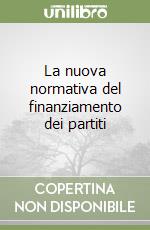 unilibro

La nuova normativa del finanziamento dei partiti

COPERTINA NON DISPONIBILE